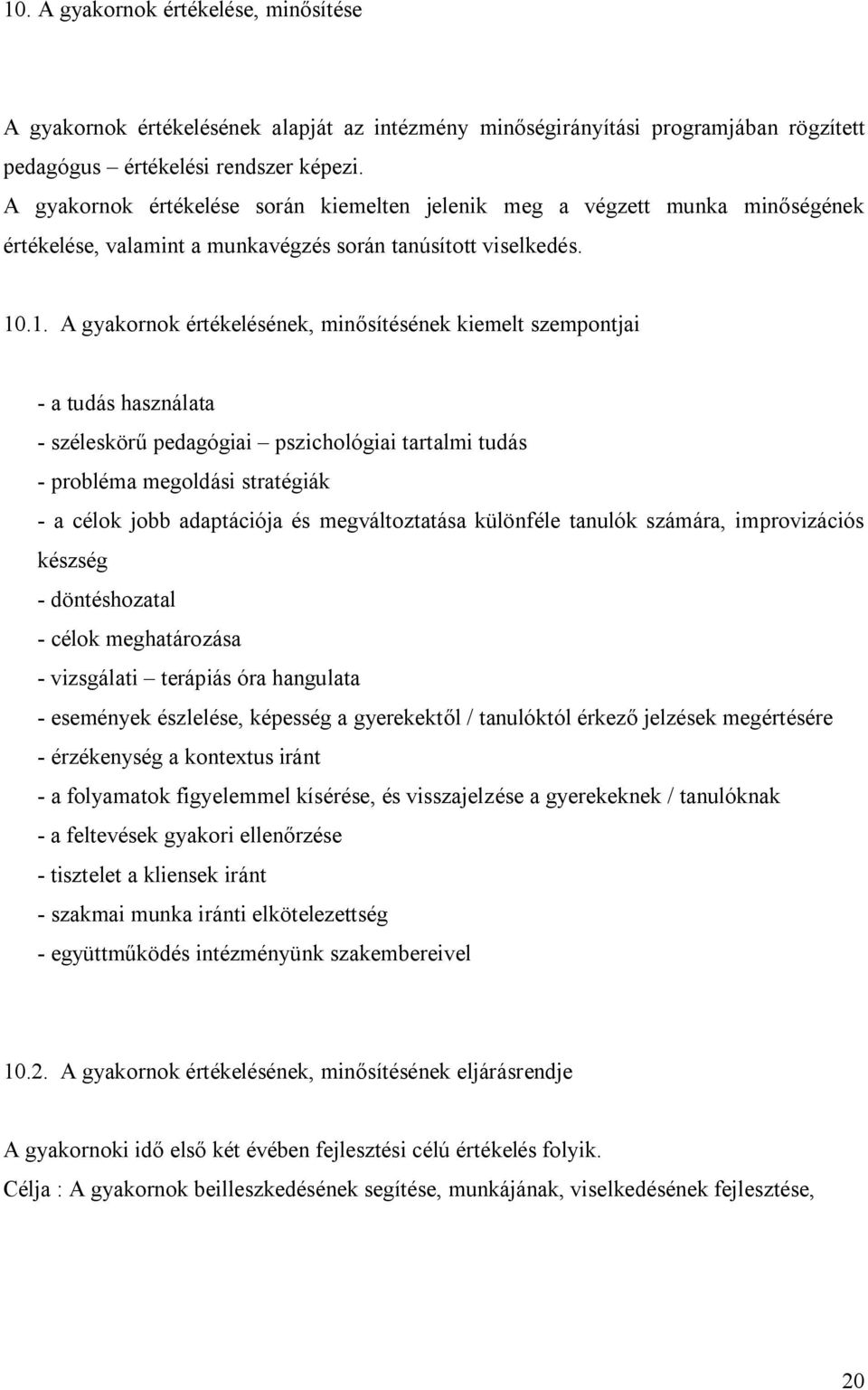 10. A gyakornok értékelése, minősítése

A gyakornok értékelésének alapját az intézmény minőségirányítási programjában rögzített pedagógus – értékelési rendszer képezi.
A gyakornok értékelése során kiemelten jelenik meg a végzett munka minőségének értékelése, valamint a munkavégzés során tanúsított viselkedés.

10.1. A gyakornok értékelésének, minősítésének kiemelt szempontjai

- a tudás használata
- széleskörű pedagógiai – pszichológiai tartalmi tudás
- probléma megoldási stratégiák
- a célok jobb adaptációja és megváltoztatása különféle tanulók számára, improvizációs készség
- döntéshozatal
- célok meghatározása
- vizsgálati – terápiás óra hangulata
- események észlelése, képesség a gyerekektől / tanulóktól érkező jelzések megértésére
- érzékenység a kontextus iránt
- a folyamatok figyelemmel kísérése, és visszajelzése a gyerekeknek / tanulóknak
- a feltevések gyakori ellenőrzése
- tisztelet a kliensek iránt
- szakmai munka iránti elkötelezettség
- együttműködés intézményünk szakembereivel

10.2. A gyakornok értékelésének, minősítésének eljárásrendje

A gyakornoki idő első két évében fejlesztési célú értékelés folyik.
Célja : A gyakornok beilleszkedésének segítése, munkájának, viselkedésének fejlesztése,

20